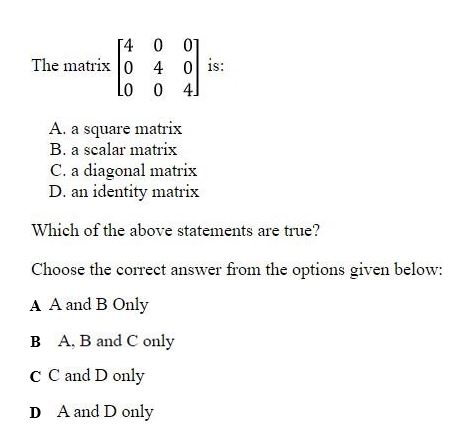 The matrix $\begin{bmatrix} 4 & 0 & 0 \\ 0 & 4 & 0 \\ 0 & 0 & 4 \end{bmatrix}$ is:

A. a square matrix
B. a scalar matrix
C. a diagonal matrix
D. an identity matrix

Which of the above statements are true?

Choose the correct answer from the options given below:

A A and B Only

B A, B and C only

C C and D only

D A and D only